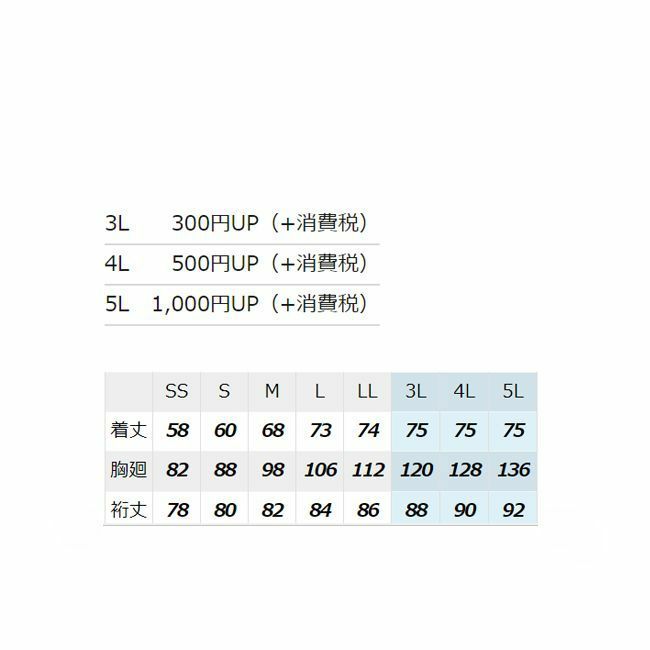 3L 300円UP（+消費税）

4L 500円UP（+消費税）

5L 1,000円UP（+消費税）

|  | SS | S | M | L | LL | 3L | 4L | 5L |
|---|---|---|---|---|---|---|---|---|
| 着丈 | 58 | 60 | 68 | 73 | 74 | 75 | 75 | 75 |
| 胸廻 | 82 | 88 | 98 | 106 | 112 | 120 | 128 | 136 |
| 裄丈 | 78 | 80 | 82 | 84 | 86 | 88 | 90 | 92 |